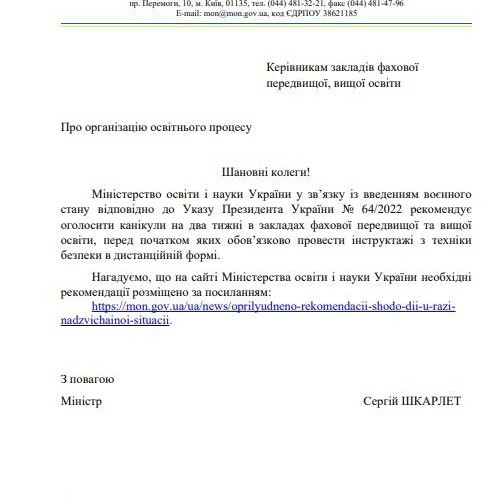 пр. Перемоги, 10, м. Київ, 01135, тел. (044) 481-32-21, факс (044) 481-47-96
E-mail: mon@mon.gov.ua, код ЄДРПОУ 38621185

Керівникам закладів фахової передвищої, вищої освіти

Про організацію освітнього процесу

Шановні колеги!

Міністерство освіти і науки України у зв'язку із введенням воєнного стану відповідно до Указу Президента України № 64/2022 рекомендує оголосити канікули на два тижні в закладах фахової передвищої та вищої освіти, перед початком яких обов'язково провести інструктажі з техніки безпеки в дистанційній формі.

Нагадуємо, що на сайті Міністерства освіти і науки України необхідні рекомендації розміщено за посиланням: https://mon.gov.ua/ua/news/oprilyudneno-rekomendacii-shodo-dii-u-razi-nadzvichainoi-situacii.

З повагою

Міністр Сергій ШКАРЛЕТ